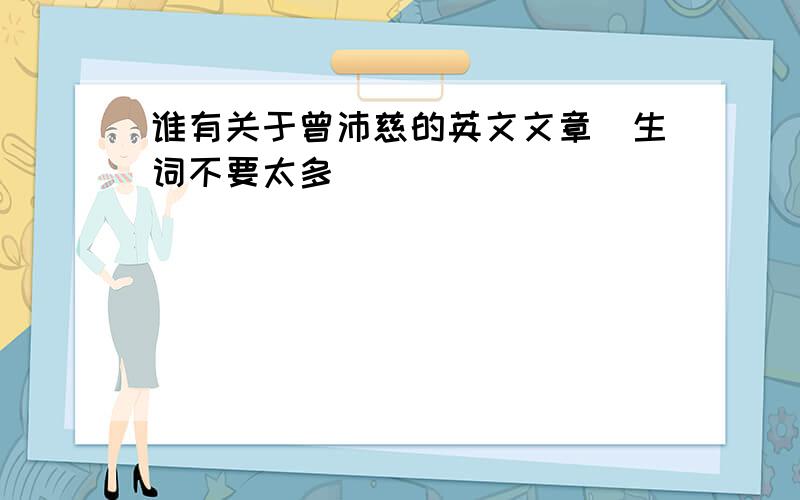 谁有关于曾沛慈的英文文章 生词不要太多